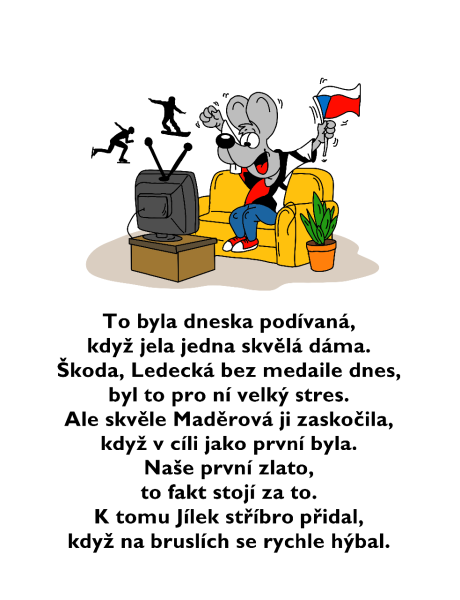 To byla dneska podívaná,
když jela jedna skvělá dáma.
Škoda, Ledecká bez medaile dnes,
byl to pro ní velký stres.
Ale skvěle Maděrová ji zaskočila,
když v cíli jako první byla.
Naše první zlato,
to fakt stojí za to.
K tomu Jílek stříbro přidal,
když na bruslích se rychle hýbal.